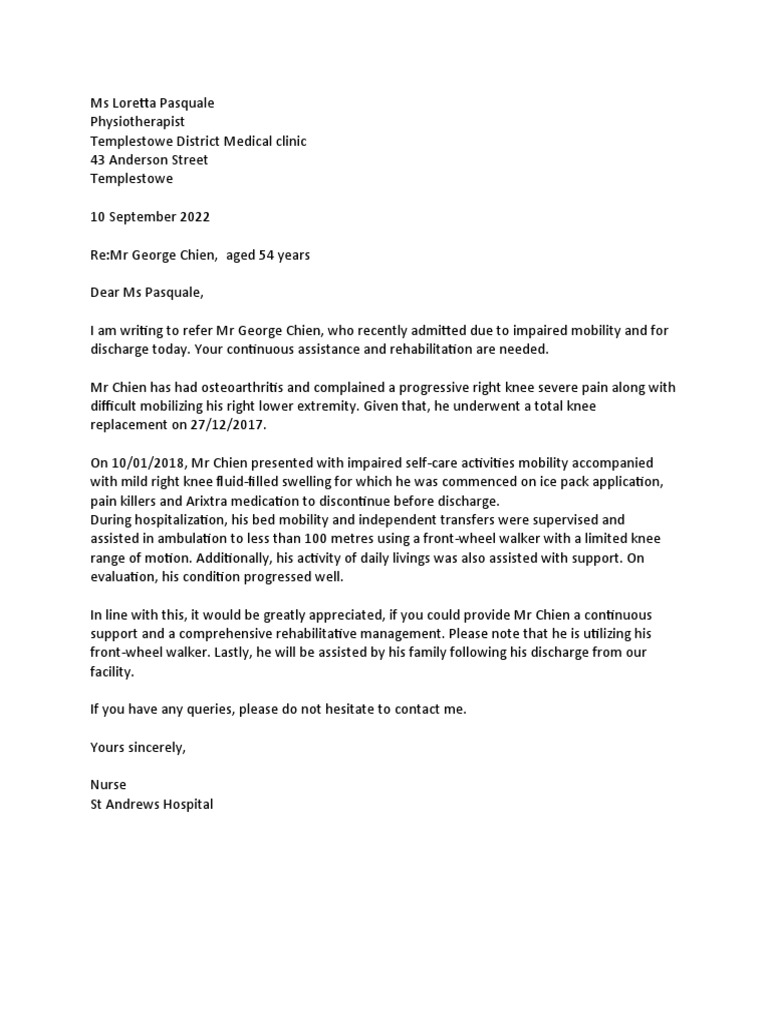 Ms Loretta Pasquale
Physiotherapist
Templestowe District Medical clinic
43 Anderson Street
Templestowe

10 September 2022

Re:Mr George Chien, aged 54 years

Dear Ms Pasquale,

I am writing to refer Mr George Chien, who recently admitted due to impaired mobility and for discharge today. Your continuous assistance and rehabilitation are needed.

Mr Chien has had osteoarthritis and complained a progressive right knee severe pain along with difficult mobilizing his right lower extremity. Given that, he underwent a total knee replacement on 27/12/2017.

On 10/01/2018, Mr Chien presented with impaired self-care activities mobility accompanied with mild right knee fluid-filled swelling for which he was commenced on ice pack application, pain killers and Arixtra medication to discontinue before discharge.
During hospitalization, his bed mobility and independent transfers were supervised and assisted in ambulation to less than 100 metres using a front-wheel walker with a limited knee range of motion. Additionally, his activity of daily livings was also assisted with support. On evaluation, his condition progressed well.

In line with this, it would be greatly appreciated, if you could provide Mr Chien a continuous support and a comprehensive rehabilitative management. Please note that he is utilizing his front-wheel walker. Lastly, he will be assisted by his family following his discharge from our facility.

If you have any queries, please do not hesitate to contact me.

Yours sincerely,

Nurse
St Andrews Hospital